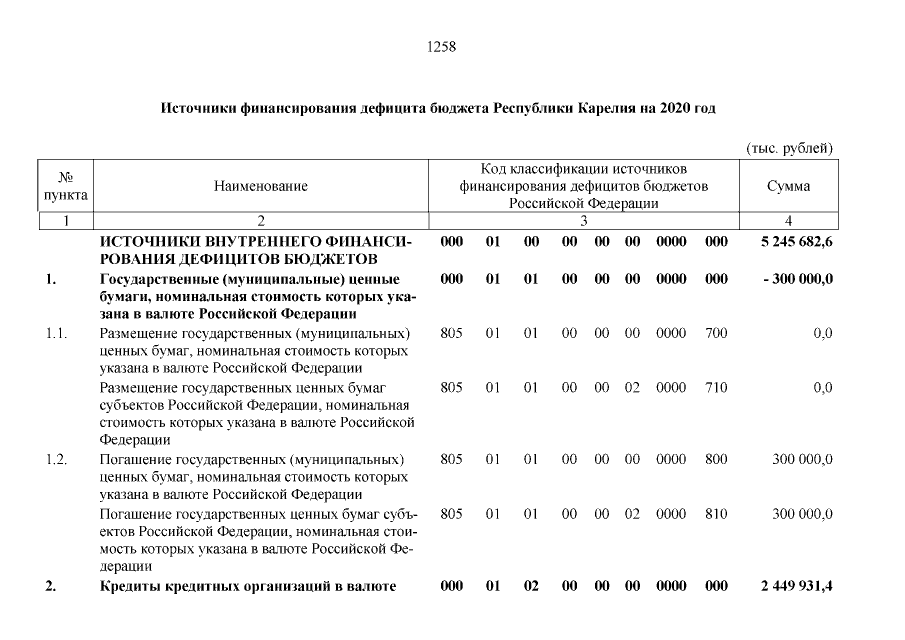 1258

Источники финансирования дефицита бюджета Республики Карелия на 2020 год

(тыс. рублей)

| № пункта | Наименование | Код классификации источников финансирования дефицитов бюджетов Российской Федерации | Сумма |
|---|---|---|---|
| 1 | 2 | 3 | 4 |
| | ИСТОЧНИКИ ВНУТРЕННЕГО ФИНАНСИРОВАНИЯ ДЕФИЦИТОВ БЮДЖЕТОВ | 000 01 00 00 00 00 0000 000 | 5 245 682,6 |
| 1. | Государственные (муниципальные) ценные бумаги, номинальная стоимость которых указана в валюте Российской Федерации | 000 01 01 00 00 00 0000 000 | - 300 000,0 |
| 1.1. | Размещение государственных (муниципальных) ценных бумаг, номинальная стоимость которых указана в валюте Российской Федерации | 805 01 01 00 00 00 0000 700 | 0,0 |
| | Размещение государственных ценных бумаг субъектов Российской Федерации, номинальная стоимость которых указана в валюте Российской Федерации | 805 01 01 00 00 02 0000 710 | 0,0 |
| 1.2. | Погашение государственных (муниципальных) ценных бумаг, номинальная стоимость которых указана в валюте Российской Федерации | 805 01 01 00 00 00 0000 800 | 300 000,0 |
| | Погашение государственных ценных бумаг субъектов Российской Федерации, номинальная стоимость которых указана в валюте Российской Федерации | 805 01 01 00 00 02 0000 810 | 300 000,0 |
| 2. | Кредиты кредитных организаций в валюте | 000 01 02 00 00 00 0000 000 | 2 449 931,4 |